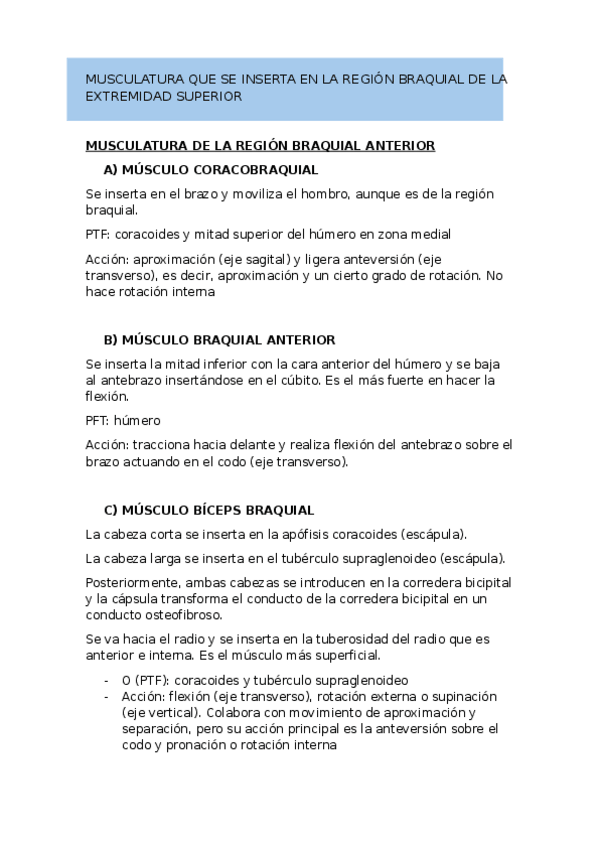 MUSCULATURA QUE SE INSERTA EN LA REGIÓN BRAQUIAL DE LA EXTREMIDAD SUPERIOR

MUSCULATURA DE LA REGIÓN BRAQUIAL ANTERIOR

A) MÚSCULO CORACOBRAQUIAL

Se inserta en el brazo y moviliza el hombro, aunque es de la región braquial.

PTF: coracoides y mitad superior del húmero en zona medial

Acción: aproximación (eje sagital) y ligera anteversión (eje transverso), es decir, aproximación y un cierto grado de rotación. No hace rotación interna

B) MÚSCULO BRAQUIAL ANTERIOR

Se inserta la mitad inferior con la cara anterior del húmero y se baja al antebrazo insertándose en el cúbito. Es el más fuerte en hacer la flexión.

PFT: húmero

Acción: tracciona hacia delante y realiza flexión del antebrazo sobre el brazo actuando en el codo (eje transverso).

C) MÚSCULO BÍCEPS BRAQUIAL

La cabeza corta se inserta en la apófisis coracoides (escápula).

La cabeza larga se inserta en el tubérculo supraglenoideo (escápula).

Posteriormente, ambas cabezas se introducen en la corredera bicipital y la cápsula transforma el conducto de la corredera bicipital en un conducto osteofibroso.

Se va hacia el radio y se inserta en la tuberosidad del radio que es anterior e interna. Es el músculo más superficial.

- O (PTF): coracoides y tubérculo supraglenoideo
- Acción: flexión (eje transverso), rotación externa o supinación (eje vertical). Colabora con movimiento de aproximación y separación, pero su acción principal es la anteversión sobre el codo y pronación o rotación interna